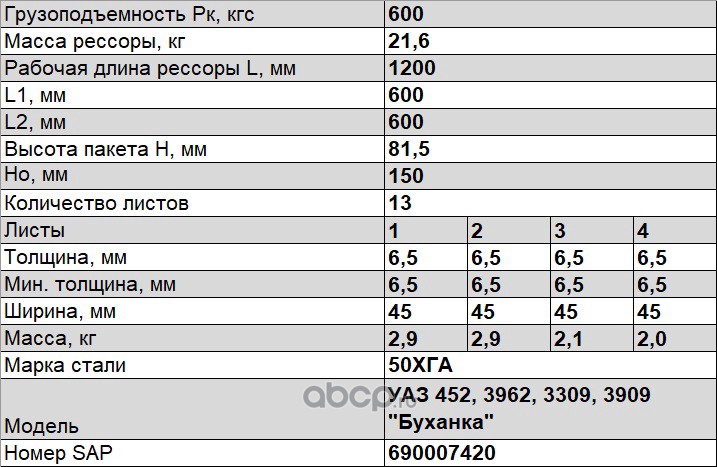 | Грузоподъемность Рк, кгс | 600 | | | |
|---|---|---|---|---|
| Масса рессоры, кг | 21,6 | | | |
| Рабочая длина рессоры L, мм | 1200 | | | |
| L1, мм | 600 | | | |
| L2, мм | 600 | | | |
| Высота пакета Н, мм | 81,5 | | | |
| Но, мм | 150 | | | |
| Количество листов | 13 | | | |
| Листы | 1 | 2 | 3 | 4 |
| Толщина, мм | 6,5 | 6,5 | 6,5 | 6,5 |
| Мин. толщина, мм | 6,5 | 6,5 | 6,5 | 6,5 |
| Ширина, мм | 45 | 45 | 45 | 45 |
| Масса, кг | 2,9 | 2,9 | 2,1 | 2,0 |
| Марка стали | 50ХГА | | | |
| Модель | УАЗ 452, 3962, 3309, 3909 "Буханка" | | | |
| Номер SAP | 690007420 | | | |

abcp.ru